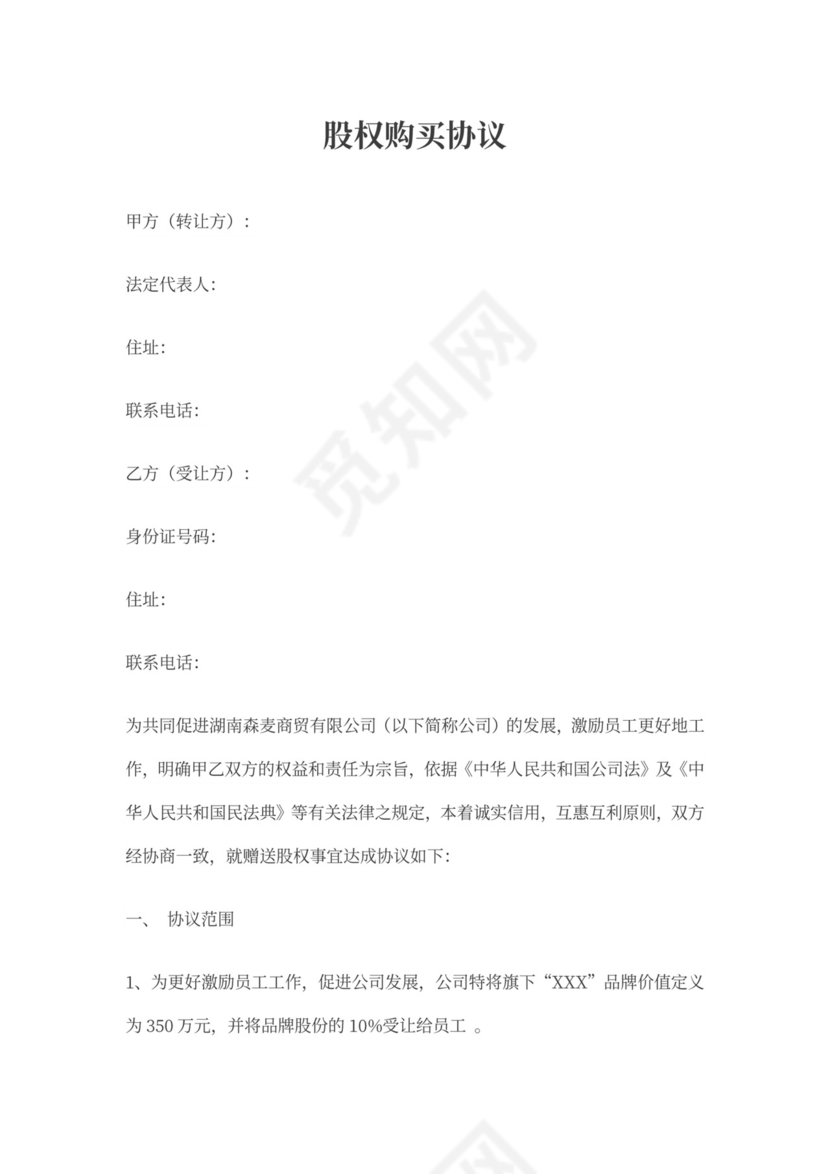 股权购买协议

甲方（转让方）:

法定代表人:

住址:

联系电话:

乙方（受让方）:

身份证号码:

住址:

联系电话:

为共同促进湖南森麦商贸有限公司（以下简称公司）的发展，激励员工更好地工作，明确甲乙双方的权益和责任为宗旨，依据《中华人民共和国公司法》及《中华人民共和国民法典》等有关法律之规定，本着诚实信用，互惠互利原则，双方经协商一致，就赠送股权事宜达成协议如下:

一、 协议范围

1、为更好激励员工工作，促进公司发展，公司特将旗下“XXX”品牌价值定义为 350 万元，并将品牌股份的 10%受让给员工 。

觅知网